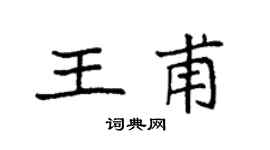 王甫

词典网